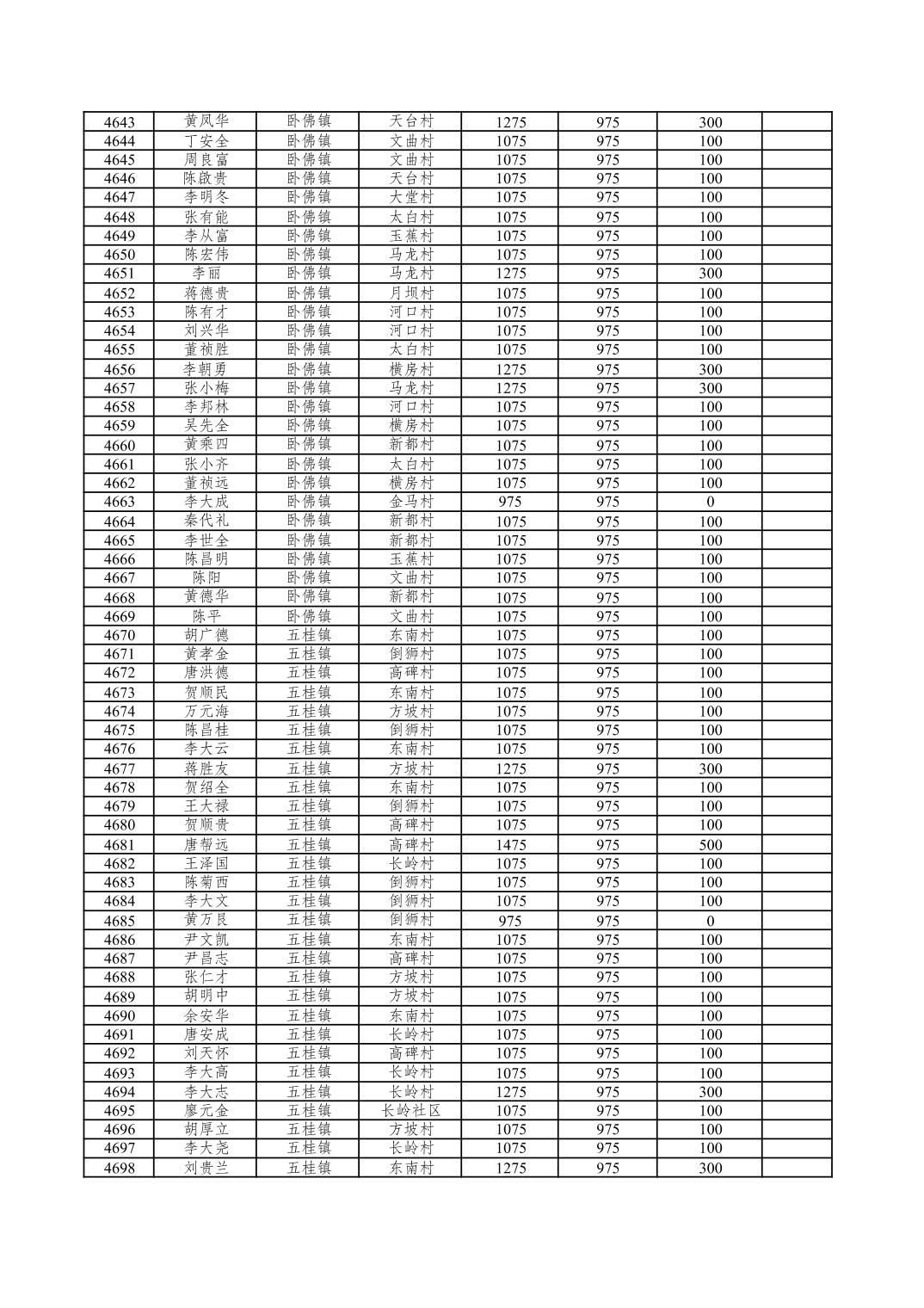 | 4643 | 黄凤华 | 卧佛镇 | 天台村 | 1275 | 975 | 300 | |
|---|---|---|---|---|---|---|---|
| 4644 | 丁安全 | 卧佛镇 | 文曲村 | 1075 | 975 | 100 | |
| 4645 | 周良富 | 卧佛镇 | 文曲村 | 1075 | 975 | 100 | |
| 4646 | 陈啟贵 | 卧佛镇 | 天台村 | 1075 | 975 | 100 | |
| 4647 | 李明冬 | 卧佛镇 | 大堂村 | 1075 | 975 | 100 | |
| 4648 | 张有能 | 卧佛镇 | 太白村 | 1075 | 975 | 100 | |
| 4649 | 李从富 | 卧佛镇 | 玉蕉村 | 1075 | 975 | 100 | |
| 4650 | 陈宏伟 | 卧佛镇 | 马龙村 | 1075 | 975 | 100 | |
| 4651 | 李丽 | 卧佛镇 | 马龙村 | 1275 | 975 | 300 | |
| 4652 | 蒋德贵 | 卧佛镇 | 月坝村 | 1075 | 975 | 100 | |
| 4653 | 陈有才 | 卧佛镇 | 河口村 | 1075 | 975 | 100 | |
| 4654 | 刘兴华 | 卧佛镇 | 河口村 | 1075 | 975 | 100 | |
| 4655 | 董祯胜 | 卧佛镇 | 太白村 | 1075 | 975 | 100 | |
| 4656 | 李朝勇 | 卧佛镇 | 横房村 | 1275 | 975 | 300 | |
| 4657 | 张小梅 | 卧佛镇 | 马龙村 | 1275 | 975 | 300 | |
| 4658 | 李邦林 | 卧佛镇 | 河口村 | 1075 | 975 | 100 | |
| 4659 | 吴先全 | 卧佛镇 | 横房村 | 1075 | 975 | 100 | |
| 4660 | 黄乘四 | 卧佛镇 | 新都村 | 1075 | 975 | 100 | |
| 4661 | 张小齐 | 卧佛镇 | 太白村 | 1075 | 975 | 100 | |
| 4662 | 董祯远 | 卧佛镇 | 横房村 | 1075 | 975 | 100 | |
| 4663 | 李大成 | 卧佛镇 | 金马村 | 975 | 975 | 0 | |
| 4664 | 秦代礼 | 卧佛镇 | 新都村 | 1075 | 975 | 100 | |
| 4665 | 李世全 | 卧佛镇 | 新都村 | 1075 | 975 | 100 | |
| 4666 | 陈昌明 | 卧佛镇 | 玉蕉村 | 1075 | 975 | 100 | |
| 4667 | 陈阳 | 卧佛镇 | 文曲村 | 1075 | 975 | 100 | |
| 4668 | 黄德华 | 卧佛镇 | 新都村 | 1075 | 975 | 100 | |
| 4669 | 陈平 | 卧佛镇 | 文曲村 | 1075 | 975 | 100 | |
| 4670 | 胡广德 | 五桂镇 | 东南村 | 1075 | 975 | 100 | |
| 4671 | 黄孝金 | 五桂镇 | 倒狮村 | 1075 | 975 | 100 | |
| 4672 | 唐洪德 | 五桂镇 | 高碑村 | 1075 | 975 | 100 | |
| 4673 | 贺顺民 | 五桂镇 | 东南村 | 1075 | 975 | 100 | |
| 4674 | 万元海 | 五桂镇 | 方坡村 | 1075 | 975 | 100 | |
| 4675 | 陈昌桂 | 五桂镇 | 倒狮村 | 1075 | 975 | 100 | |
| 4676 | 李大云 | 五桂镇 | 东南村 | 1075 | 975 | 100 | |
| 4677 | 蒋胜友 | 五桂镇 | 方坡村 | 1275 | 975 | 300 | |
| 4678 | 贺绍全 | 五桂镇 | 东南村 | 1075 | 975 | 100 | |
| 4679 | 王大禄 | 五桂镇 | 倒狮村 | 1075 | 975 | 100 | |
| 4680 | 贺顺贵 | 五桂镇 | 高碑村 | 1075 | 975 | 100 | |
| 4681 | 唐帮远 | 五桂镇 | 高碑村 | 1475 | 975 | 500 | |
| 4682 | 王泽国 | 五桂镇 | 长岭村 | 1075 | 975 | 100 | |
| 4683 | 陈菊西 | 五桂镇 | 倒狮村 | 1075 | 975 | 100 | |
| 4684 | 李大文 | 五桂镇 | 倒狮村 | 1075 | 975 | 100 | |
| 4685 | 黄万良 | 五桂镇 | 倒狮村 | 975 | 975 | 0 | |
| 4686 | 尹文凯 | 五桂镇 | 东南村 | 1075 | 975 | 100 | |
| 4687 | 尹昌志 | 五桂镇 | 高碑村 | 1075 | 975 | 100 | |
| 4688 | 张仁才 | 五桂镇 | 方坡村 | 1075 | 975 | 100 | |
| 4689 | 胡明中 | 五桂镇 | 方坡村 | 1075 | 975 | 100 | |
| 4690 | 余安华 | 五桂镇 | 东南村 | 1075 | 975 | 100 | |
| 4691 | 唐安成 | 五桂镇 | 长岭村 | 1075 | 975 | 100 | |
| 4692 | 刘天怀 | 五桂镇 | 高碑村 | 1075 | 975 | 100 | |
| 4693 | 李大高 | 五桂镇 | 长岭村 | 1075 | 975 | 100 | |
| 4694 | 李大志 | 五桂镇 | 长岭村 | 1275 | 975 | 300 | |
| 4695 | 廖元金 | 五桂镇 | 长岭社区 | 1075 | 975 | 100 | |
| 4696 | 胡厚立 | 五桂镇 | 方坡村 | 1075 | 975 | 100 | |
| 4697 | 李大尧 | 五桂镇 | 长岭村 | 1075 | 975 | 100 | |
| 4698 | 刘贵兰 | 五桂镇 | 东南村 | 1275 | 975 | 300 | |